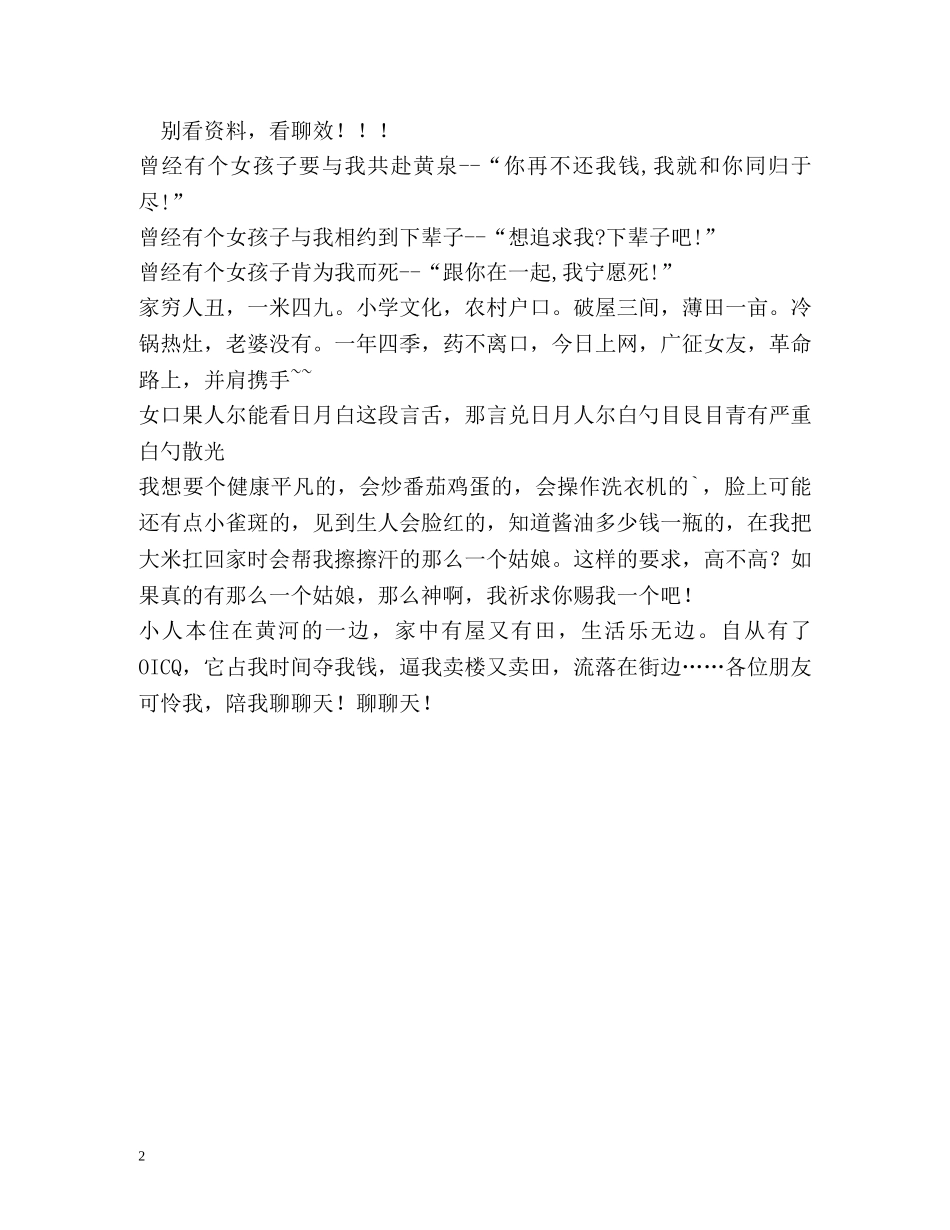 别看资料，看聊效！！！
曾经有个女孩子要与我共赴黄泉--“你再不还我钱,我就和你同归于尽!”
曾经有个女孩子与我相约到下辈子--“想追求我?下辈子吧!”
曾经有个女孩子肯为我而死--“跟你在一起,我宁愿死!”
家穷人丑，一米四九。小学文化，农村户口。破屋三间，薄田一亩。冷锅热灶，老婆没有。一年四季，药不离口，今日上网，广征女友，革命路上，并肩携手~~
女口果人尔能看日月白这段言舌，那言兑日月人尔白勺目艮目青有严重白勺散光
我想要个健康平凡的，会炒番茄鸡蛋的，会操作洗衣机的`，脸上可能还有点小雀斑的，见到生人会脸红的，知道酱油多少钱一瓶的，在我把大米扛回家时会帮我擦擦汗的那么一个姑娘。这样的要求，高不高？如果真的有那么一个姑娘，那么神啊，我祈求你赐我一个吧！
小人本住在黄河的一边，家中有屋又有田，生活乐无边。自从有了OICQ，它占我时间夺我钱，逼我卖楼又卖田，流落在街边……各位朋友可怜我，陪我聊聊天！聊聊天！

2